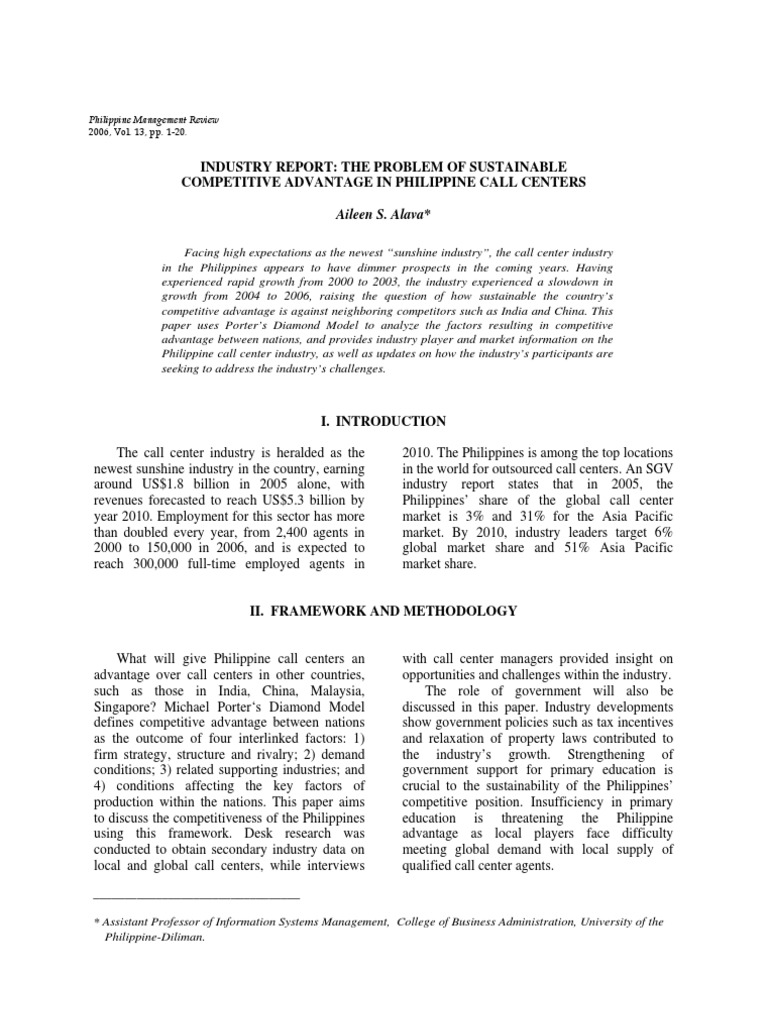 Philippine Management Review
2006, Vol. 13, pp. 1-20.

INDUSTRY REPORT: THE PROBLEM OF SUSTAINABLE COMPETITIVE ADVANTAGE IN PHILIPPINE CALL CENTERS

Aileen S. Alava*

Facing high expectations as the newest "sunshine industry", the call center industry in the Philippines appears to have dimmer prospects in the coming years. Having experienced rapid growth from 2000 to 2003, the industry experienced a slowdown in growth from 2004 to 2006, raising the question of how sustainable the country's competitive advantage is against neighboring competitors such as India and China. This paper uses Porter's Diamond Model to analyze the factors resulting in competitive advantage between nations, and provides industry player and market information on the Philippine call center industry, as well as updates on how the industry's participants are seeking to address the industry's challenges.

I. INTRODUCTION

The call center industry is heralded as the newest sunshine industry in the country, earning around US$1.8 billion in 2005 alone, with revenues forecasted to reach US$5.3 billion by year 2010. Employment for this sector has more than doubled every year, from 2,400 agents in 2000 to 150,000 in 2006, and is expected to reach 300,000 full-time employed agents in 2010. The Philippines is among the top locations in the world for outsourced call centers. An SGV industry report states that in 2005, the Philippines' share of the global call center market is 3% and 31% for the Asia Pacific market. By 2010, industry leaders target 6% global market share and 51% Asia Pacific market share.

II. FRAMEWORK AND METHODOLOGY

What will give Philippine call centers an advantage over call centers in other countries, such as those in India, China, Malaysia, Singapore? Michael Porter's Diamond Model defines competitive advantage between nations as the outcome of four interlinked factors: 1) firm strategy, structure and rivalry; 2) demand conditions; 3) related supporting industries; and 4) conditions affecting the key factors of production within the nations. This paper aims to discuss the competitiveness of the Philippines using this framework. Desk research was conducted to obtain secondary industry data on local and global call centers, while interviews with call center managers provided insight on opportunities and challenges within the industry.

The role of government will also be discussed in this paper. Industry developments show government policies such as tax incentives and relaxation of property laws contributed to the industry's growth. Strengthening of government support for primary education is crucial to the sustainability of the Philippines' competitive position. Insufficiency in primary education is threatening the Philippine advantage as local players face difficulty meeting global demand with local supply of qualified call center agents.

* Assistant Professor of Information Systems Management, College of Business Administration, University of the Philippine-Diliman.